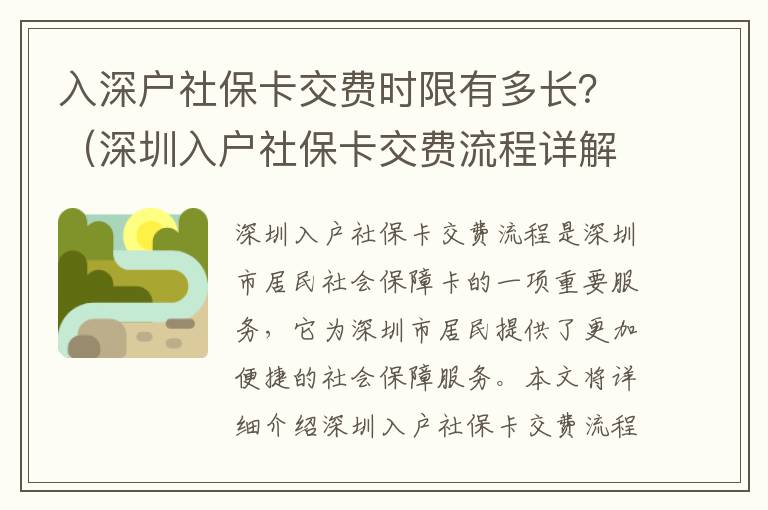 入深户社保卡交费时限有多长？（深圳入户社保卡交费流程详解

深圳入户社保卡交费流程是深圳市居民社会保障卡的一项重要服务，它为深圳市居民提供了更加便捷的社会保障服务。本文将详细介绍深圳入户社保卡交费流程